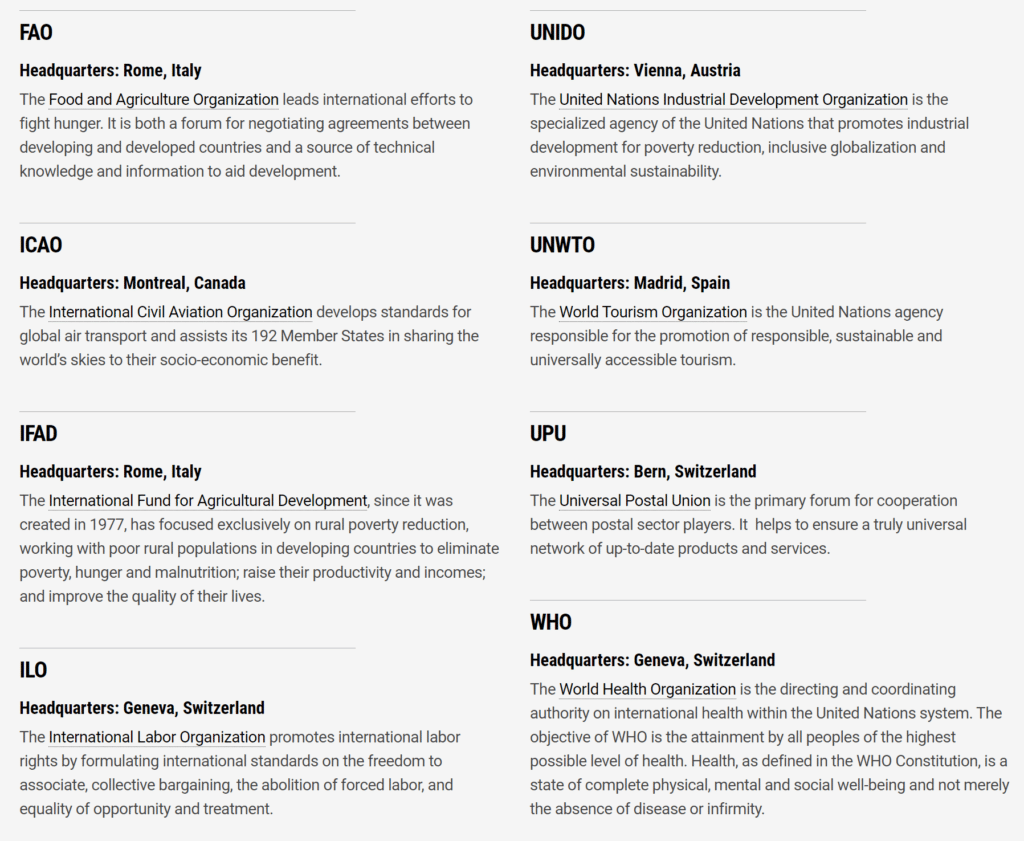 FAO

Headquarters: Rome, Italy

The Food and Agriculture Organization leads international efforts to fight hunger. It is both a forum for negotiating agreements between developing and developed countries and a source of technical knowledge and information to aid development.

ICAO

Headquarters: Montreal, Canada

The International Civil Aviation Organization develops standards for global air transport and assists its 192 Member States in sharing the world's skies to their socio-economic benefit.

IFAD

Headquarters: Rome, Italy

The International Fund for Agricultural Development, since it was created in 1977, has focused exclusively on rural poverty reduction, working with poor rural populations in developing countries to eliminate poverty, hunger and malnutrition; raise their productivity and incomes; and improve the quality of their lives.

ILO

Headquarters: Geneva, Switzerland

The International Labor Organization promotes international labor rights by formulating international standards on the freedom to associate, collective bargaining, the abolition of forced labor, and equality of opportunity and treatment.

UNIDO

Headquarters: Vienna, Austria

The United Nations Industrial Development Organization is the specialized agency of the United Nations that promotes industrial development for poverty reduction, inclusive globalization and environmental sustainability.

UNWTO

Headquarters: Madrid, Spain

The World Tourism Organization is the United Nations agency responsible for the promotion of responsible, sustainable and universally accessible tourism.

UPU

Headquarters: Bern, Switzerland

The Universal Postal Union is the primary forum for cooperation between postal sector players. It helps to ensure a truly universal network of up-to-date products and services.

WHO

Headquarters: Geneva, Switzerland

The World Health Organization is the directing and coordinating authority on international health within the United Nations system. The objective of WHO is the attainment by all peoples of the highest possible level of health. Health, as defined in the WHO Constitution, is a state of complete physical, mental and social well-being and not merely the absence of disease or infirmity.